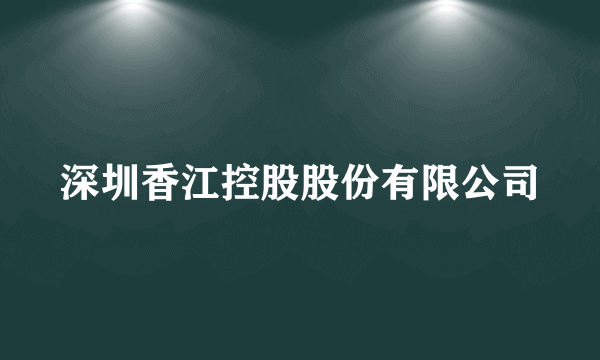 深圳香江控股股份有限公司